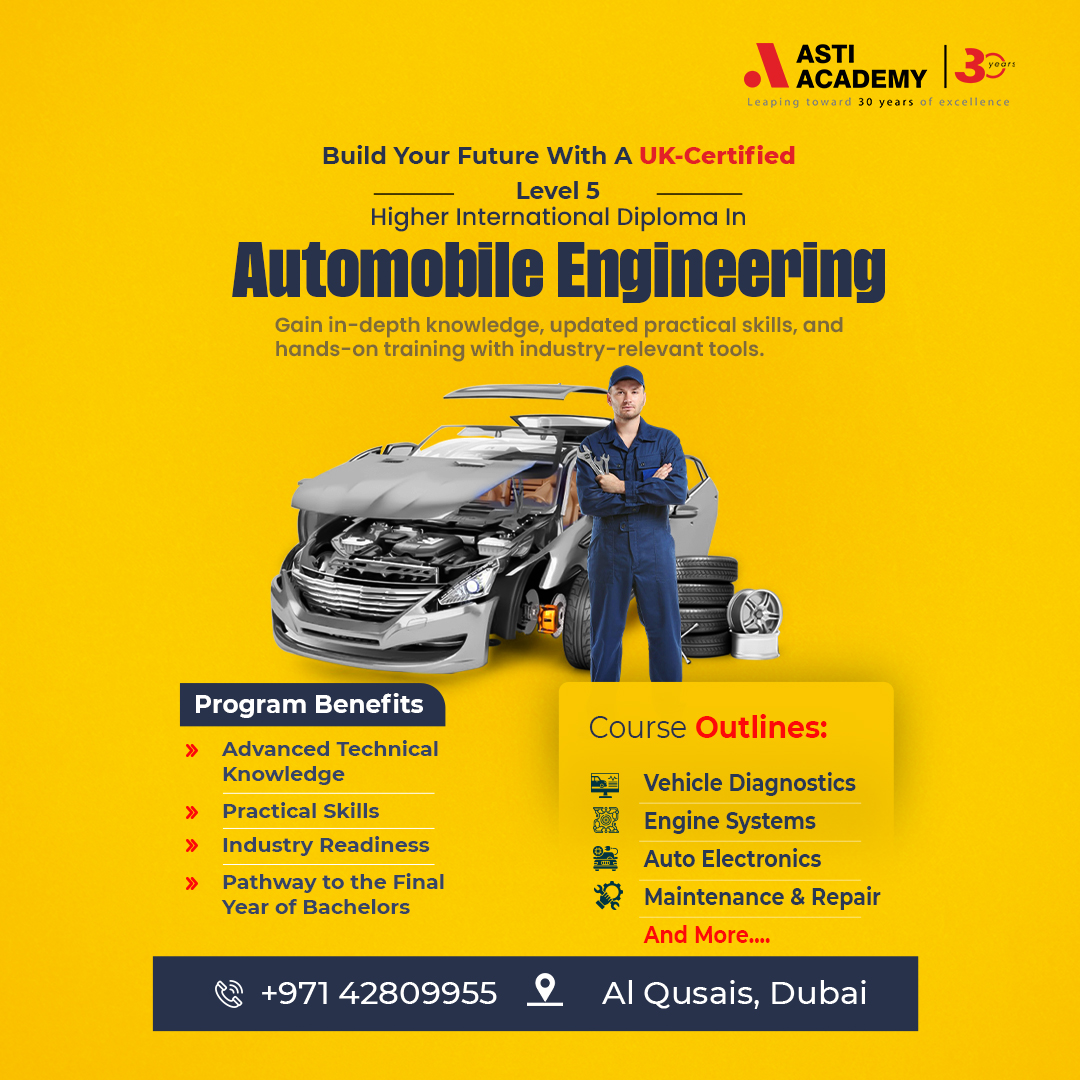 ASTI ACADEMY
30 years
Leaping toward 30 years of excellence

Build Your Future With A UK-Certified

Level 5

Higher International Diploma In

Automobile Engineering

Gain in-depth knowledge, updated practical skills, and hands-on training with industry-relevant tools.

Program Benefits

» Advanced Technical Knowledge
» Practical Skills
» Industry Readiness
» Pathway to the Final Year of Bachelors

Course Outlines:

Vehicle Diagnostics
Engine Systems
Auto Electronics
Maintenance & Repair
And More....

+971 42809955 Al Qusais, Dubai